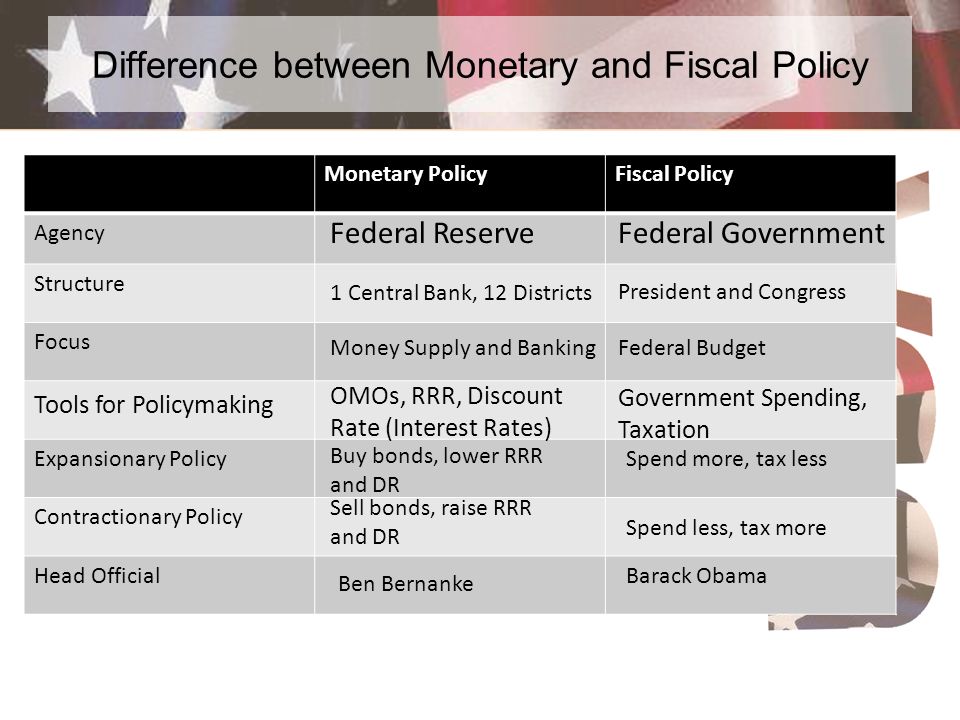 Difference between Monetary and Fiscal Policy

| | Monetary Policy | Fiscal Policy |
|---|---|---|
| Agency | Federal Reserve | Federal Government |
| Structure | 1 Central Bank, 12 Districts | President and Congress |
| Focus | Money Supply and Banking | Federal Budget |
| Tools for Policymaking | OMOs, RRR, Discount Rate (Interest Rates) | Government Spending, Taxation |
| Expansionary Policy | Buy bonds, lower RRR and DR | Spend more, tax less |
| Contractionary Policy | Sell bonds, raise RRR and DR | Spend less, tax more |
| Head Official | Ben Bernanke | Barack Obama |